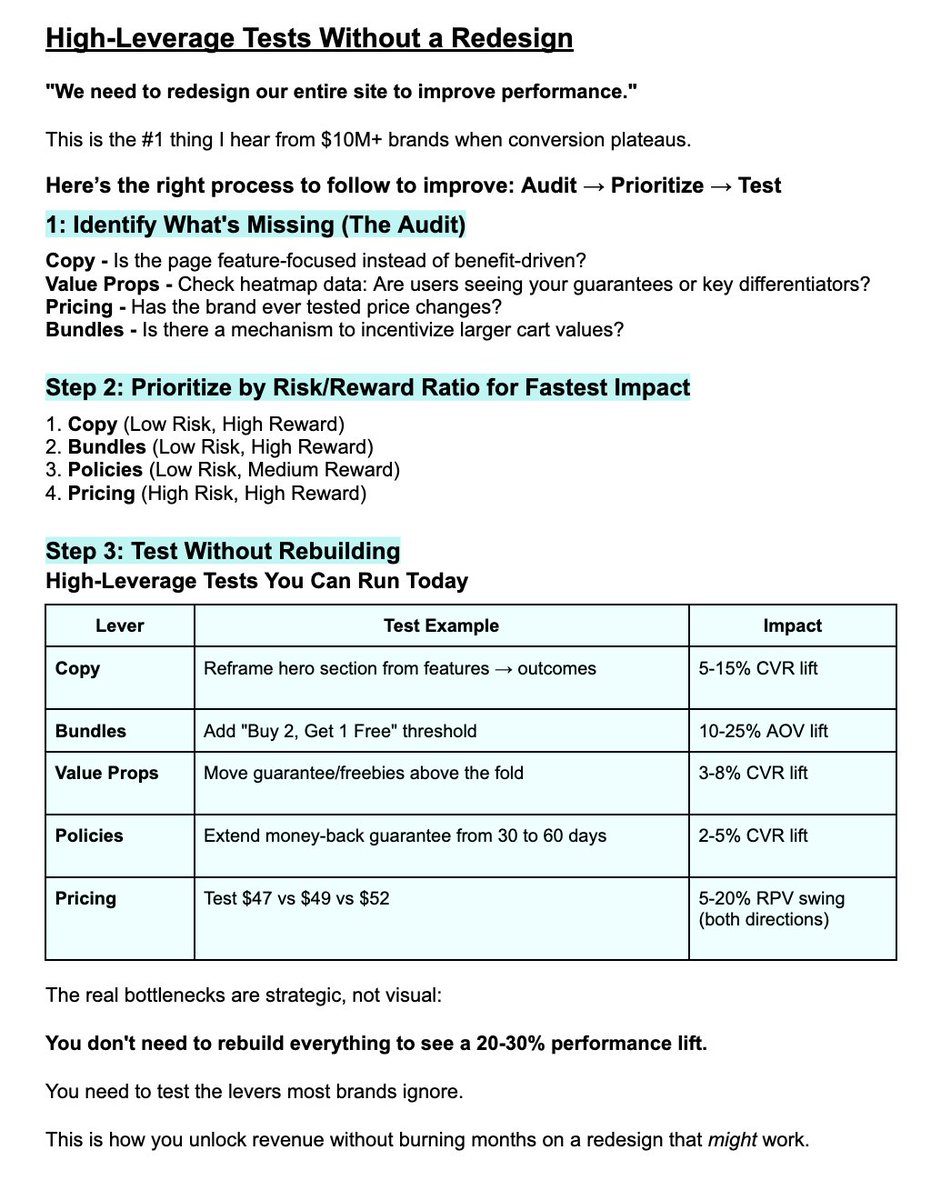 High-Leverage Tests Without a Redesign

"We need to redesign our entire site to improve performance."

This is the #1 thing I hear from \$10M+ brands when conversion plateaus.

Here's the right process to follow to improve: Audit → Prioritize → Test

1: Identify What's Missing (The Audit)

Copy - Is the page feature-focused instead of benefit-driven?
Value Props - Check heatmap data: Are users seeing your guarantees or key differentiators?
Pricing - Has the brand ever tested price changes?
Bundles - Is there a mechanism to incentivize larger cart values?

Step 2: Prioritize by Risk/Reward Ratio for Fastest Impact

1. Copy (Low Risk, High Reward)
2. Bundles (Low Risk, High Reward)
3. Policies (Low Risk, Medium Reward)
4. Pricing (High Risk, High Reward)

Step 3: Test Without Rebuilding
High-Leverage Tests You Can Run Today

| Lever | Test Example | Impact |
|---|---|---|
| Copy | Reframe hero section from features → outcomes | 5-15% CVR lift |
| Bundles | Add "Buy 2, Get 1 Free" threshold | 10-25% AOV lift |
| Value Props | Move guarantee/freebies above the fold | 3-8% CVR lift |
| Policies | Extend money-back guarantee from 30 to 60 days | 2-5% CVR lift |
| Pricing | Test \$47 vs \$49 vs \$52 | 5-20% RPV swing (both directions) |

The real bottlenecks are strategic, not visual:

You don't need to rebuild everything to see a 20-30% performance lift.

You need to test the levers most brands ignore.

This is how you unlock revenue without burning months on a redesign that might work.